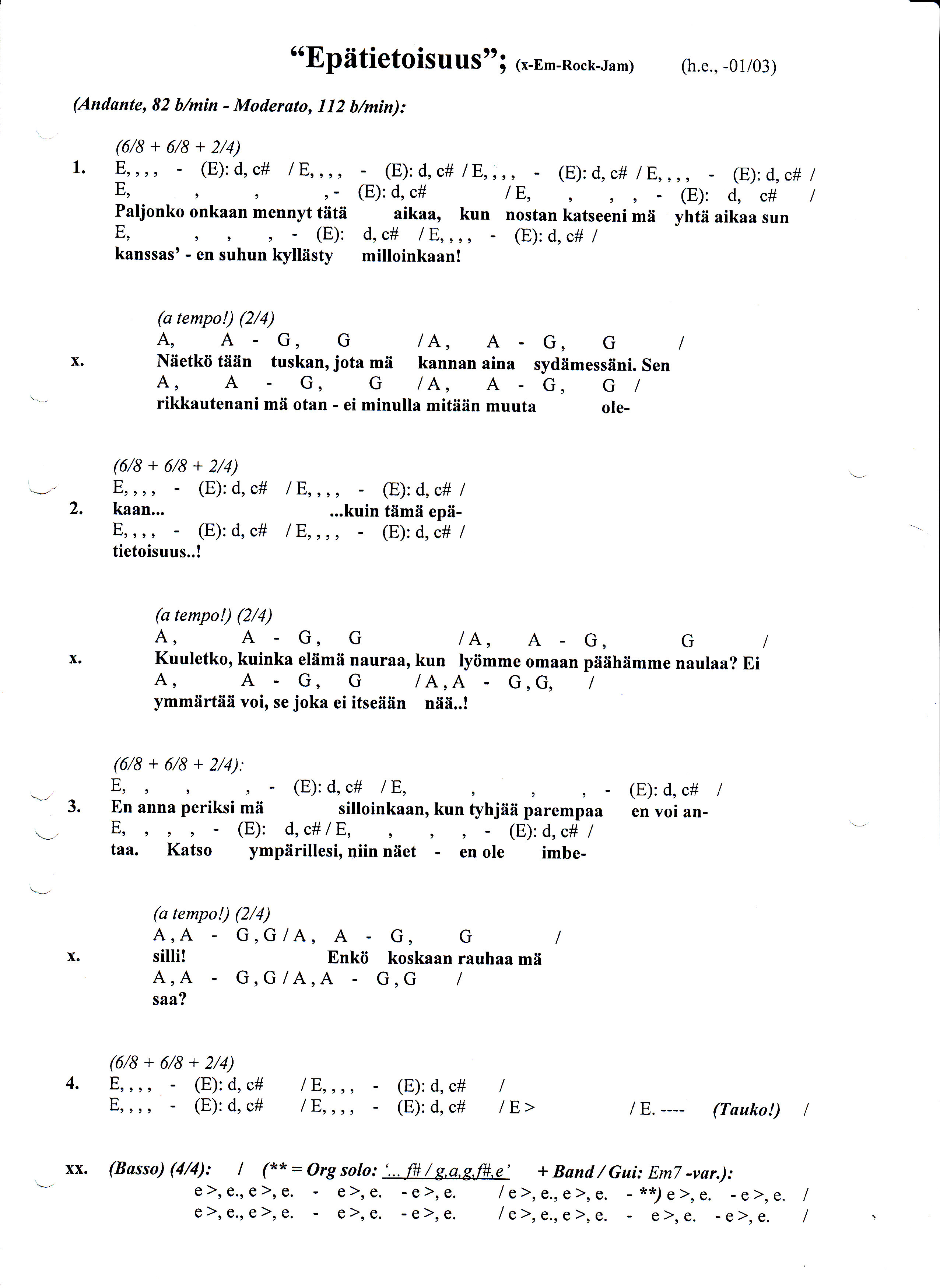 “Epätietoisuus”; (x-Em-Rock-Jam) (h.e., -01/03)

(Andante, 82 b/min - Moderato, 112 b/min):

(6/8 + 6/8 + 2/4)
1. E, , , , - (E): d, c# / E, , , , - (E): d, c# / E, , , , - (E): d, c# / E, , , , - (E): d, c# /
E, , , , - (E): d, c# / E, , , , - (E): d, c# /
Paljonko onkaan mennyt tätä aikaa, kun nostan katseeni mä yhtä aikaa sun
E, , , , - (E): d, c# / E, , , , - (E): d, c# /
kanssas’ - en suhun kyllästy milloinkaan!

(a tempo!) (2/4)
A, A - G, G / A, A - G, G /
x. Näetkö tään tuskan, jota mä kannan aina sydämessäni. Sen
A, A - G, G / A, A - G, G /
rikkautenani mä otan - ei minulla mitään muuta ole-

(6/8 + 6/8 + 2/4)
E, , , , - (E): d, c# / E, , , , - (E): d, c# /
2. kaan... ...kuin tämä epä-
E, , , , - (E): d, c# / E, , , , - (E): d, c# /
tietoisuus..!

(a tempo!) (2/4)
A, A - G, G / A, A - G, G /
x. Kuuletko, kuinka elämä nauraa, kun lyömme omaan päähämme naulaa? Ei
A, A - G, G / A, A - G, G, /
ymmärtää voi, se joka ei itseään nää..!

(6/8 + 6/8 + 2/4):
E, , , , - (E): d, c# / E, , , , - (E): d, c# /
3. En anna periksi mä silloinkaan, kun tyhjää parempaa en voi an-
E, , , , - (E): d, c# / E, , , , - (E): d, c# /
taa. Katso ympärillesi, niin näet - en ole imbe-

(a tempo!) (2/4)
A, A - G, G / A, A - G, G /
x. silli! Enkö koskaan rauhaa mä
A, A - G, G / A, A - G, G /
saa?

(6/8 + 6/8 + 2/4)
4. E, , , , - (E): d, c# / E, , , , - (E): d, c# /
E, , , , - (E): d, c# / E, , , , - (E): d, c# / E > / E. ---- (Tauko!) /

xx. (Basso) (4/4): / (** = Org solo: ‘... f# / g, a, g, f#, e’ + Band / Gui: Em7 -var.):
e >, e., e >, e. - e >, e. - e >, e. / e >, e., e >, e. - **) e >, e. - e >, e. /
e >, e., e >, e. - e >, e. - e >, e. / e >, e., e >, e. - e >, e. - e >, e. /